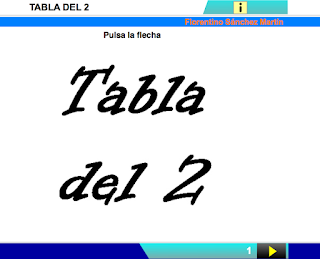 TABLA DEL 2

i

Florentino Sánchez Martín

Pulsa la flecha

Tabla

del 2

1